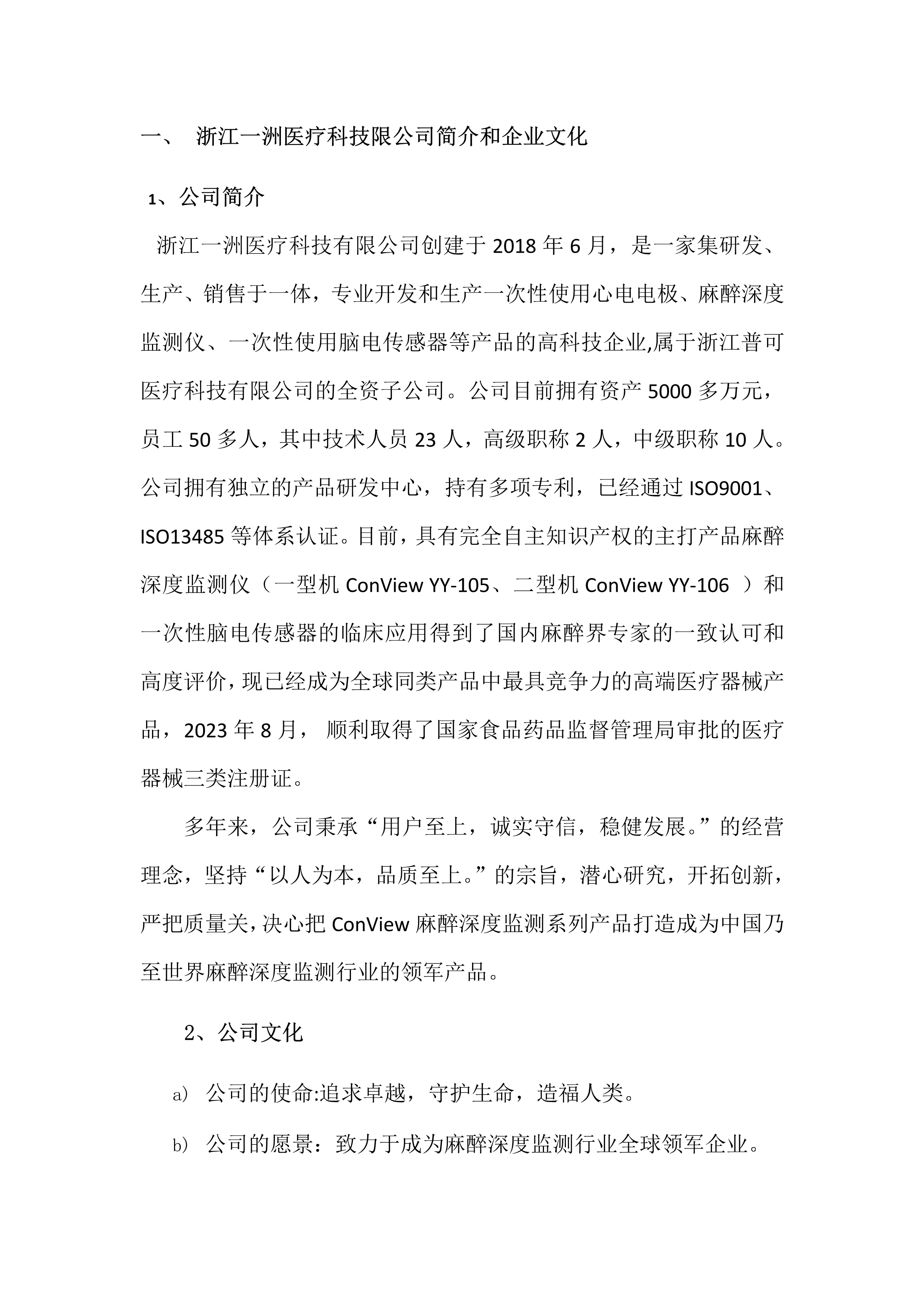 一、 浙江一洲医疗科技限公司简介和企业文化

1、公司简介

浙江一洲医疗科技有限公司创建于 2018 年 6 月，是一家集研发、生产、销售于一体，专业开发和生产一次性使用心电电极、麻醉深度监测仪、一次性使用脑电传感器等产品的高科技企业,属于浙江普可医疗科技有限公司的全资子公司。公司目前拥有资产 5000 多万元，员工 50 多人，其中技术人员 23 人，高级职称 2 人，中级职称 10 人。公司拥有独立的产品研发中心，持有多项专利，已经通过 ISO9001、ISO13485 等体系认证。目前，具有完全自主知识产权的主打产品麻醉深度监测仪（一型机 ConView YY-105、二型机 ConView YY-106 ）和一次性脑电传感器的临床应用得到了国内麻醉界专家的一致认可和高度评价，现已经成为全球同类产品中最具竞争力的高端医疗器械产品，2023 年 8 月， 顺利取得了国家食品药品监督管理局审批的医疗器械三类注册证。

多年来，公司秉承“用户至上，诚实守信，稳健发展。”的经营理念，坚持“以人为本，品质至上。”的宗旨，潜心研究，开拓创新，严把质量关，决心把 ConView 麻醉深度监测系列产品打造成为中国乃至世界麻醉深度监测行业的领军产品。

2、公司文化

a) 公司的使命:追求卓越，守护生命，造福人类。

b) 公司的愿景：致力于成为麻醉深度监测行业全球领军企业。